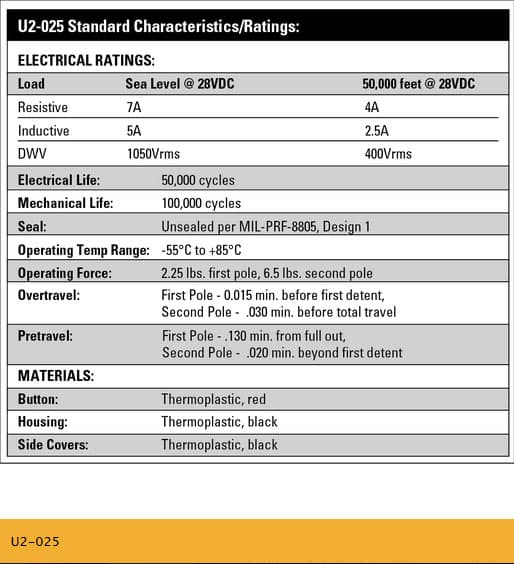 U2-025 Standard Characteristics/Ratings:

ELECTRICAL RATINGS:

| Load | Sea Level @ 28VDC | 50,000 feet @ 28VDC |
|---|---|---|
| Resistive | 7A | 4A |
| Inductive | 5A | 2.5A |
| DWV | 1050Vrms | 400Vrms |

Electrical Life: 50,000 cycles

Mechanical Life: 100,000 cycles

Seal: Unsealed per MIL-PRF-8805, Design 1

Operating Temp Range: -55°C to +85°C

Operating Force: 2.25 lbs. first pole, 6.5 lbs. second pole

Overtravel: First Pole - 0.015 min. before first detent, Second Pole - .030 min. before total travel

Pretravel: First Pole - .130 min. from full out, Second Pole - .020 min. beyond first detent

MATERIALS:

Button: Thermoplastic, red

Housing: Thermoplastic, black

Side Covers: Thermoplastic, black

U2-025